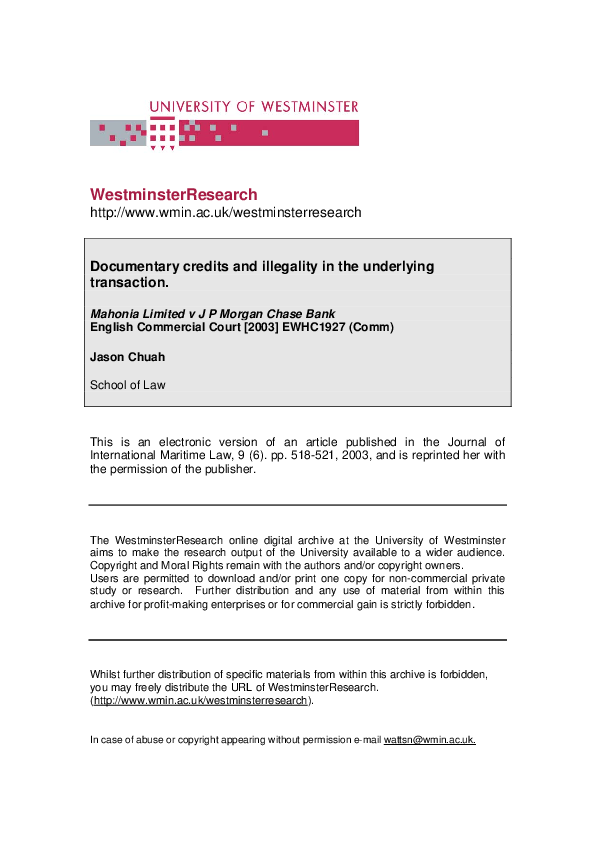 UNIVERSITY OF WESTMINSTER

WestminsterResearch
http://www.wmin.ac.uk/westminsterresearch

Documentary credits and illegality in the underlying transaction.

Mahonia Limited v J P Morgan Chase Bank
English Commercial Court [2003] EWHC1927 (Comm)

Jason Chuah

School of Law

This is an electronic version of an article published in the Journal of International Maritime Law, 9 (6). pp. 518-521, 2003, and is reprinted her with the permission of the publisher.

The WestminsterResearch online digital archive at the University of Westminster aims to make the research output of the University available to a wider audience. Copyright and Moral Rights remain with the authors and/or copyright owners.
Users are permitted to download and/or print one copy for non-commercial private study or research. Further distribution and any use of material from within this archive for profit-making enterprises or for commercial gain is strictly forbidden.

Whilst further distribution of specific materials from within this archive is forbidden, you may freely distribute the URL of WestminsterResearch. (http://www.wmin.ac.uk/westminsterresearch).

In case of abuse or copyright appearing without permission e-mail wattsn@wmin.ac.uk.